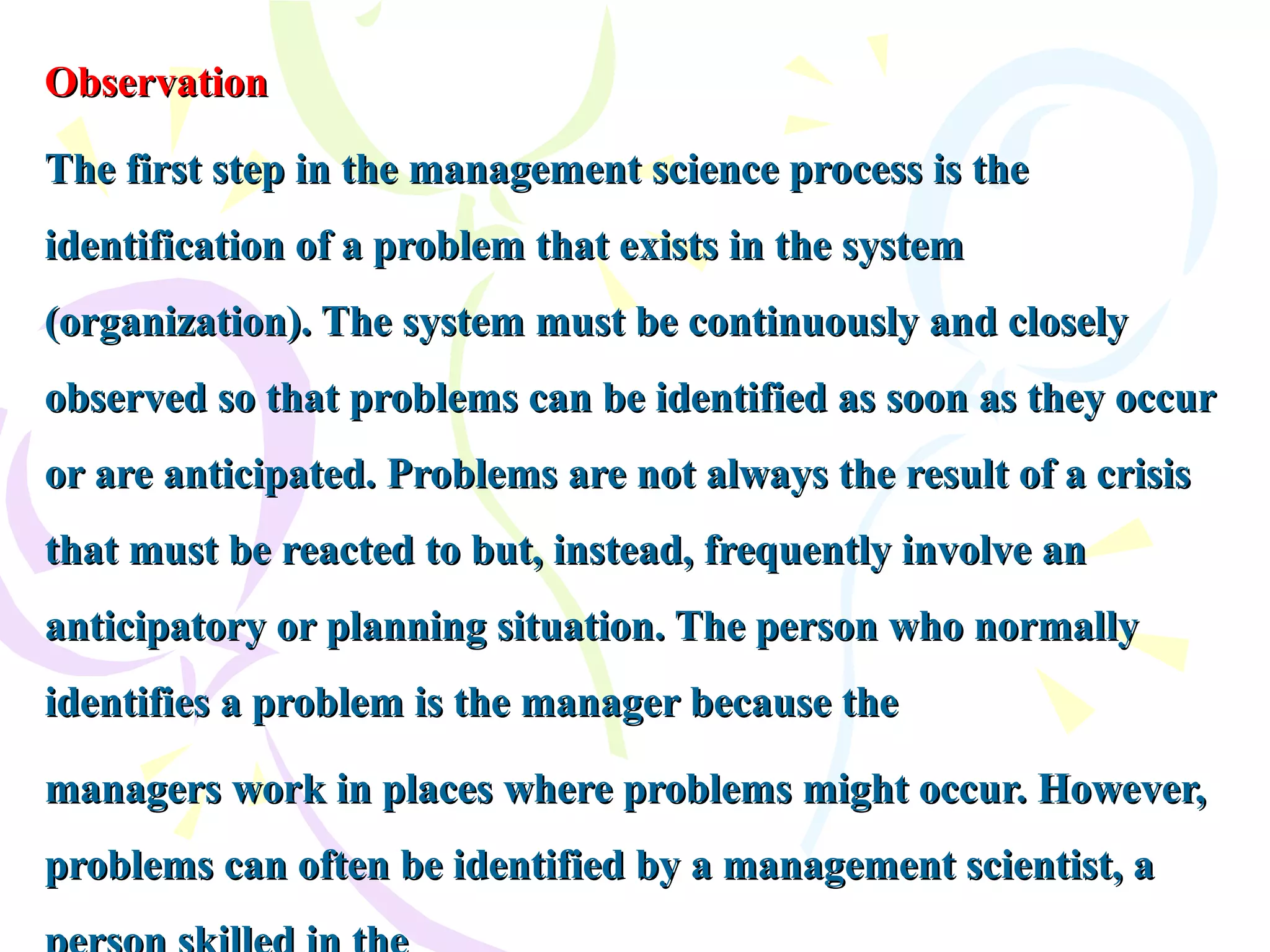 Observation

The first step in the management science process is the identification of a problem that exists in the system (organization). The system must be continuously and closely observed so that problems can be identified as soon as they occur or are anticipated. Problems are not always the result of a crisis that must be reacted to but, instead, frequently involve an anticipatory or planning situation. The person who normally identifies a problem is the manager because the

managers work in places where problems might occur. However, problems can often be identified by a management scientist, a person skilled in the